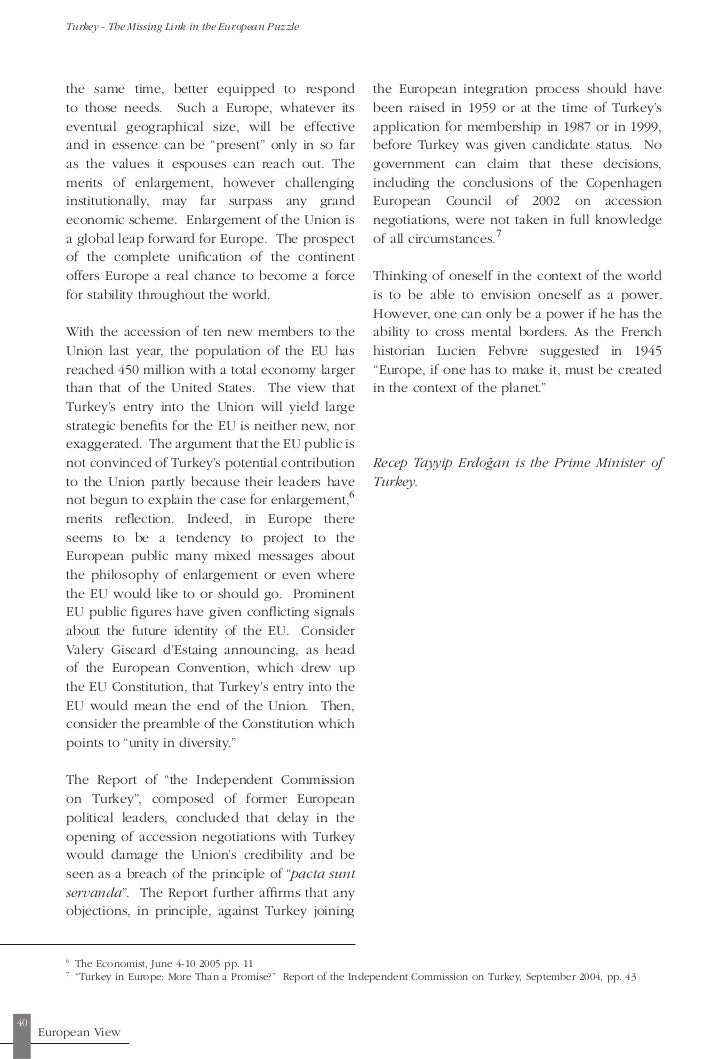 Turkey - The Missing Link in the European Puzzle

the same time, better equipped to respond to those needs. Such a Europe, whatever its eventual geographical size, will be effective and in essence can be "present" only in so far as the values it espouses can reach out. The merits of enlargement, however challenging institutionally, may far surpass any grand economic scheme. Enlargement of the Union is a global leap forward for Europe. The prospect of the complete unification of the continent offers Europe a real chance to become a force for stability throughout the world.

With the accession of ten new members to the Union last year, the population of the EU has reached 450 million with a total economy larger than that of the United States. The view that Turkey's entry into the Union will yield large strategic benefits for the EU is neither new, nor exaggerated. The argument that the EU public is not convinced of Turkey's potential contribution to the Union partly because their leaders have not begun to explain the case for enlargement,$^6$ merits reflection. Indeed, in Europe there seems to be a tendency to project to the European public many mixed messages about the philosophy of enlargement or even where the EU would like to or should go. Prominent EU public figures have given conflicting signals about the future identity of the EU. Consider Valery Giscard d'Estaing announcing, as head of the European Convention, which drew up the EU Constitution, that Turkey's entry into the EU would mean the end of the Union. Then, consider the preamble of the Constitution which points to "unity in diversity."

The Report of "the Independent Commission on Turkey", composed of former European political leaders, concluded that delay in the opening of accession negotiations with Turkey would damage the Union's credibility and be seen as a breach of the principle of "pacta sunt servanda". The Report further affirms that any objections, in principle, against Turkey joining the European integration process should have been raised in 1959 or at the time of Turkey's application for membership in 1987 or in 1999, before Turkey was given candidate status. No government can claim that these decisions, including the conclusions of the Copenhagen European Council of 2002 on accession negotiations, were not taken in full knowledge of all circumstances.$^7$

Thinking of oneself in the context of the world is to be able to envision oneself as a power. However, one can only be a power if he has the ability to cross mental borders. As the French historian Lucien Febvre suggested in 1945 "Europe, if one has to make it, must be created in the context of the planet."

Recep Tayyip Erdoğan is the Prime Minister of Turkey.

$^6$ The Economist, June 4-10 2005 pp. 11
$^7$ "Turkey in Europe: More Than a Promise?" Report of the Independent Commission on Turkey, September 2004, pp. 43

40
European View